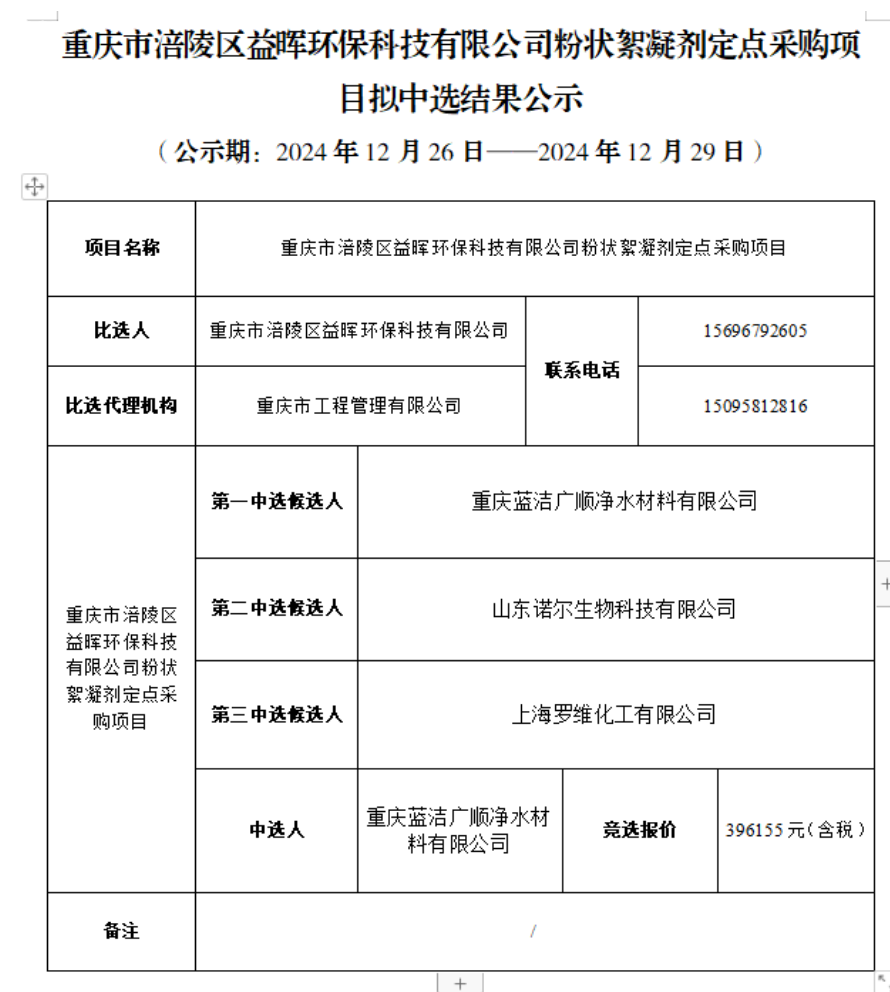 重庆市涪陵区益晖环保科技有限公司粉状絮凝剂定点采购项目拟中选结果公示

（公示期：2024 年 12 月 26 日——2024 年 12 月 29 日）

| 项目名称 | 重庆市涪陵区益晖环保科技有限公司粉状絮凝剂定点采购项目 | | | |
|---|---|---|---|---|
| 比选人 | 重庆市涪陵区益晖环保科技有限公司 | | 联系电话 | 15696792605 |
| 比选代理机构 | 重庆市工程管理有限公司 | | 联系电话 | 15095812816 |
| 重庆市涪陵区益晖环保科技有限公司粉状絮凝剂定点采购项目 | 第一中选候选人 | 重庆蓝洁广顺净水材料有限公司 | | |
| | 第二中选候选人 | 山东诺尔生物科技有限公司 | | |
| | 第三中选候选人 | 上海罗维化工有限公司 | | |
| | 中选人 | 重庆蓝洁广顺净水材料有限公司 | 竞选报价 | 396155 元（含税） |
| 备注 | / | | | |